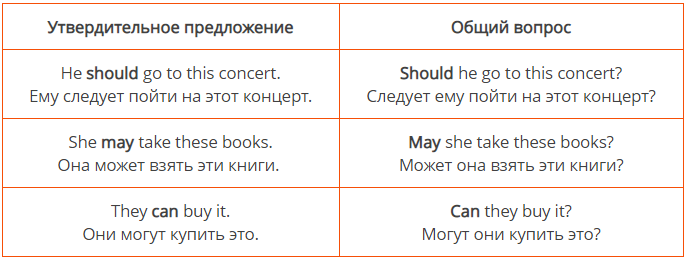 | Утвердительное предложение | Общий вопрос |
|---|---|
| He **should** go to this concert. Ему следует пойти на этот концерт. | **Should** he go to this concert? Следует ему пойти на этот концерт? |
| She **may** take these books. Она может взять эти книги. | **May** she take these books? Может она взять эти книги? |
| They **can** buy it. Они могут купить это. | **Can** they buy it? Могут они купить это? |